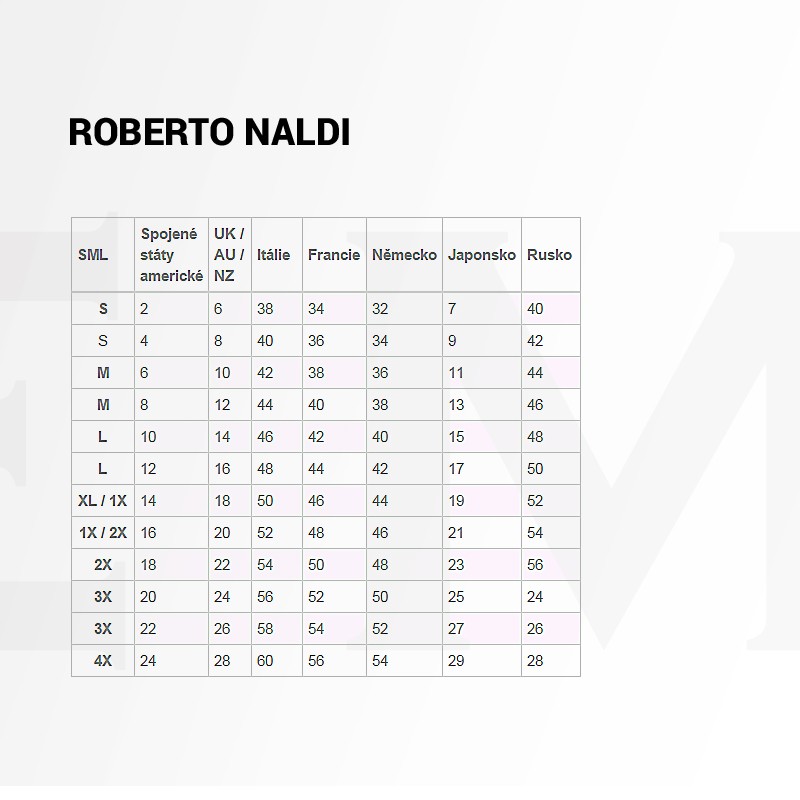 ROBERTO NALDI

| SML | Spojené státy americké | UK / AU / NZ | Itálie | Francie | Německo | Japonsko | Rusko |
|---|---|---|---|---|---|---|---|
| S | 2 | 6 | 38 | 34 | 32 | 7 | 40 |
| S | 4 | 8 | 40 | 36 | 34 | 9 | 42 |
| M | 6 | 10 | 42 | 38 | 36 | 11 | 44 |
| M | 8 | 12 | 44 | 40 | 38 | 13 | 46 |
| L | 10 | 14 | 46 | 42 | 40 | 15 | 48 |
| L | 12 | 16 | 48 | 44 | 42 | 17 | 50 |
| XL / 1X | 14 | 18 | 50 | 46 | 44 | 19 | 52 |
| 1X / 2X | 16 | 20 | 52 | 48 | 46 | 21 | 54 |
| 2X | 18 | 22 | 54 | 50 | 48 | 23 | 56 |
| 3X | 20 | 24 | 56 | 52 | 50 | 25 | 24 |
| 3X | 22 | 26 | 58 | 54 | 52 | 27 | 26 |
| 4X | 24 | 28 | 60 | 56 | 54 | 29 | 28 |